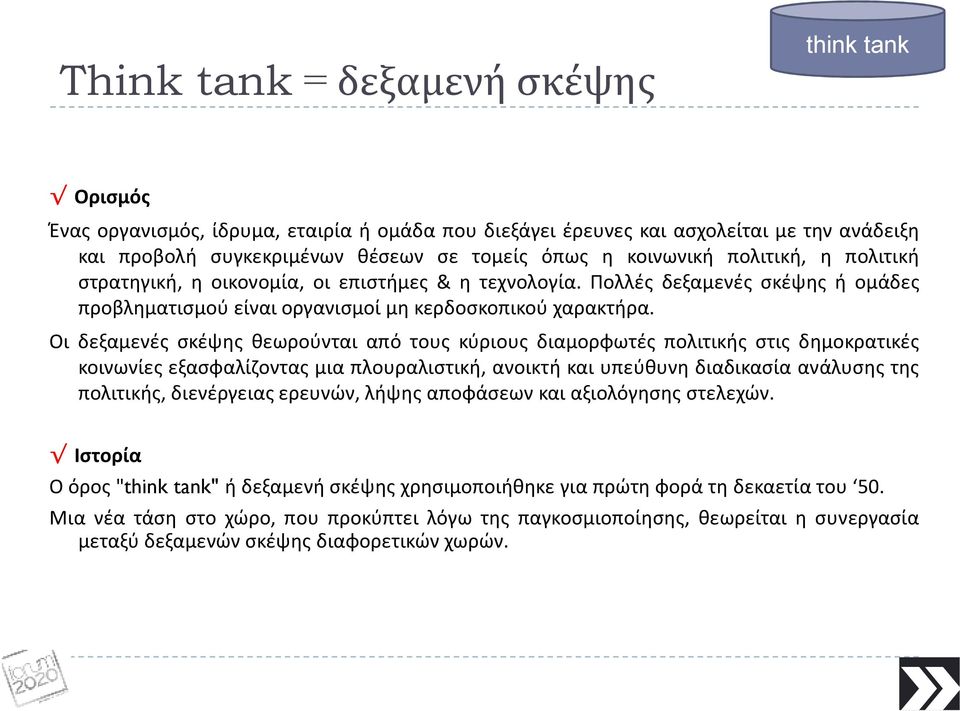 think tank

Think tank = δεξαμενή σκέψης

√ Ορισμός

Ένας οργανισμός, ίδρυμα, εταιρία ή ομάδα που διεξάγει έρευνες και ασχολείται με την ανάδειξη και προβολή συγκεκριμένων θέσεων σε τομείς όπως η κοινωνική πολιτική, η πολιτική στρατηγική, η οικονομία, οι επιστήμες & η τεχνολογία. Πολλές δεξαμενές σκέψης ή ομάδες προβληματισμού είναι οργανισμοί μη κερδοσκοπικού χαρακτήρα.

Οι δεξαμενές σκέψης θεωρούνται από τους κύριους διαμορφωτές πολιτικής στις δημοκρατικές κοινωνίες εξασφαλίζοντας μια πλουραλιστική, ανοικτή και υπεύθυνη διαδικασία ανάλυσης της πολιτικής, διενέργειας ερευνών, λήψης αποφάσεων και αξιολόγησης στελεχών.

√ Ιστορία

Ο όρος "think tank" ή δεξαμενή σκέψης χρησιμοποιήθηκε για πρώτη φορά τη δεκαετία του ‘50.

Μια νέα τάση στο χώρο, που προκύπτει λόγω της παγκοσμιοποίησης, θεωρείται η συνεργασία μεταξύ δεξαμενών σκέψης διαφορετικών χωρών.

forum 2020